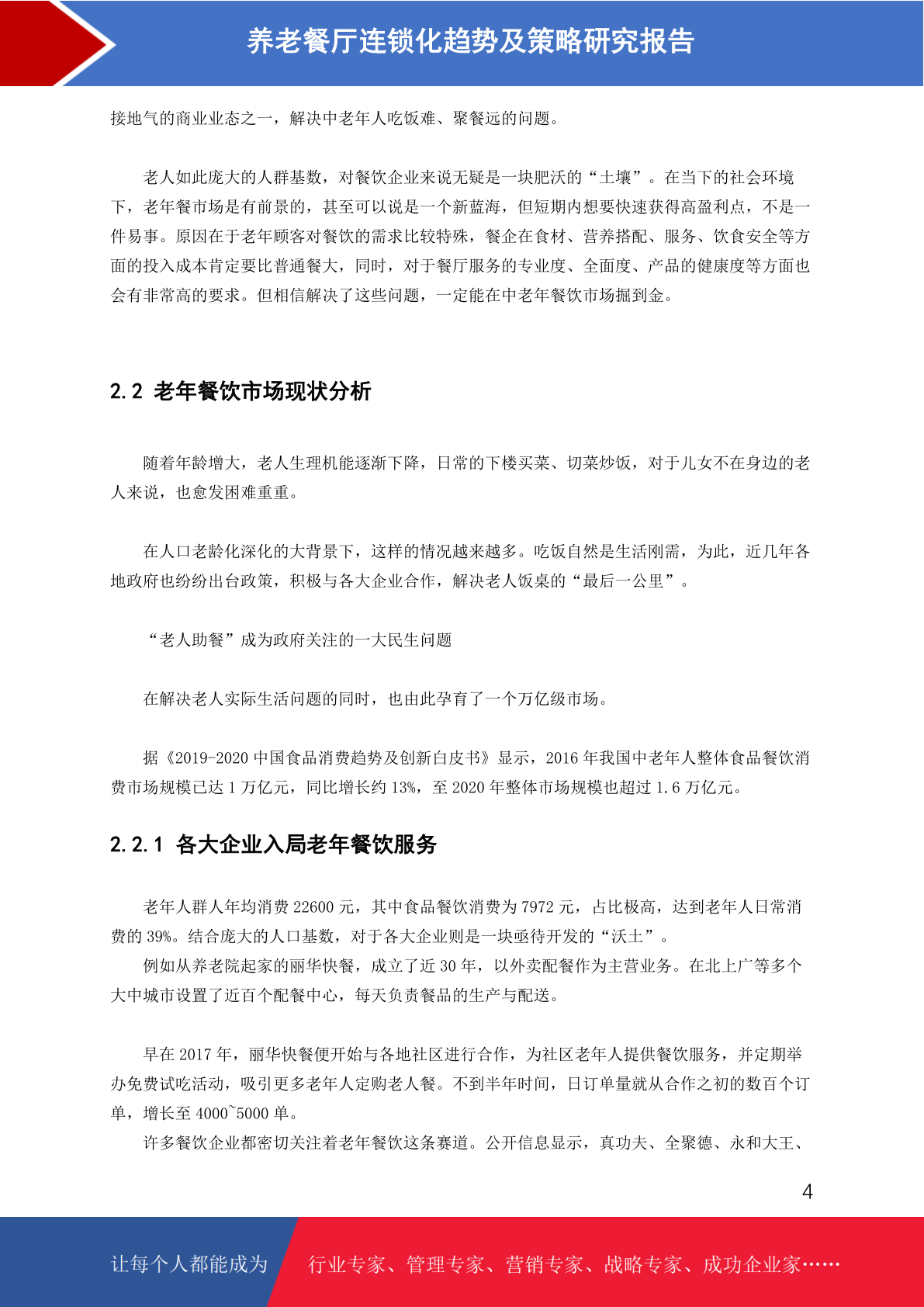 养老餐厅连锁化趋势及策略研究报告

接地气的商业业态之一，解决中老年人吃饭难、聚餐远的问题。

老人如此庞大的人群基数，对餐饮企业来说无疑是一块肥沃的“土壤”。在当下的社会环境下，老年餐市场是有前景的，甚至可以说是一个新蓝海，但短期内想要快速获得高盈利点，不是一件易事。原因在于老年顾客对餐饮的需求比较特殊，餐企在食材、营养搭配、服务、饮食安全等方面的投入成本肯定要比普通餐大，同时，对于餐厅服务的专业度、全面度、产品的健康度等方面也会有非常高的要求。但相信解决了这些问题，一定能在中老年餐饮市场掘到金。

2.2 老年餐饮市场现状分析

随着年龄增大，老人生理机能逐渐下降，日常的下楼买菜、切菜炒饭，对于儿女不在身边的老人来说，也愈发困难重重。

在人口老龄化深化的大背景下，这样的情况越来越多。吃饭自然是生活刚需，为此，近几年各地政府也纷纷出台政策，积极与各大企业合作，解决老人饭桌的“最后一公里”。

“老人助餐”成为政府关注的一大民生问题

在解决老人实际生活问题的同时，也由此孕育了一个万亿级市场。

据《2019-2020 中国食品消费趋势及创新白皮书》显示，2016 年我国中老年人整体食品餐饮消费市场规模已达 1 万亿元，同比增长约 13%，至 2020 年整体市场规模也超过 1.6 万亿元。

2.2.1 各大企业入局老年餐饮服务

老年人群人年均消费 22600 元，其中食品餐饮消费为 7972 元，占比极高，达到老年人日常消费的 39%。结合庞大的人口基数，对于各大企业则是一块亟待开发的“沃土”。
例如从养老院起家的丽华快餐，成立了近 30 年，以外卖配餐作为主营业务。在北上广等多个大中城市设置了近百个配餐中心，每天负责餐品的生产与配送。

早在 2017 年，丽华快餐便开始与各地社区进行合作，为社区老年人提供餐饮服务，并定期举办免费试吃活动，吸引更多老年人定购老人餐。不到半年时间，日订单量就从合作之初的数百个订单，增长至 4000~5000 单。
许多餐饮企业都密切关注着老年餐饮这条赛道。公开信息显示，真功夫、全聚德、永和大王、

4

让每个人都能成为 行业专家、管理专家、营销专家、战略专家、成功企业家……